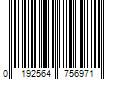 0 192564 756971